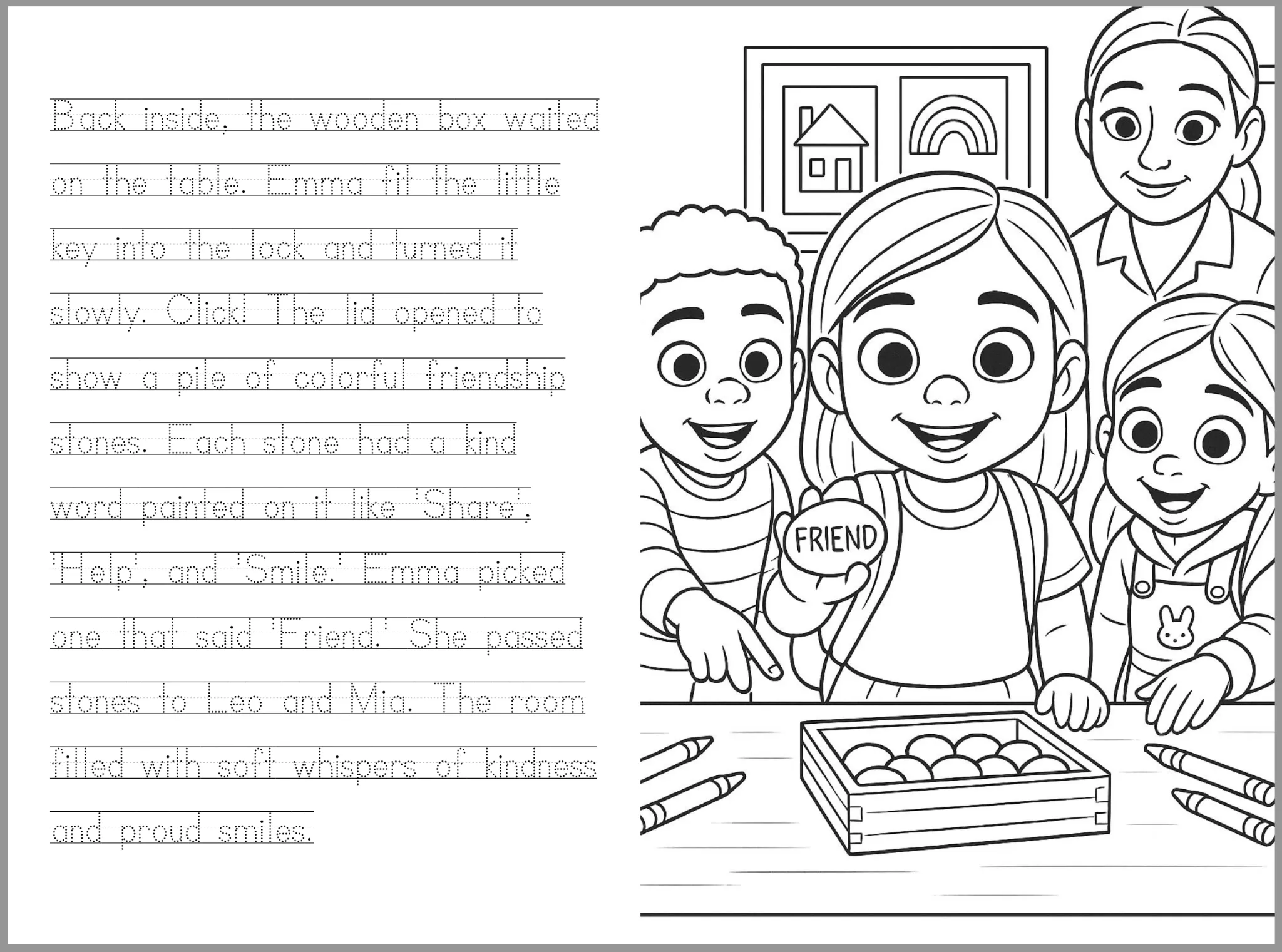 Back inside, the wooden box waited on the table. Emma fit the little key into the lock and turned it slowly. Click! The lid opened to show a pile of colorful friendship stones. Each stone had a kind word painted on it like 'Share', 'Help', and 'Smile.' Emma picked one that said 'Friend.' She passed stones to Leo and Mia. The room filled with soft whispers of kindness and proud smiles.

FRIEND